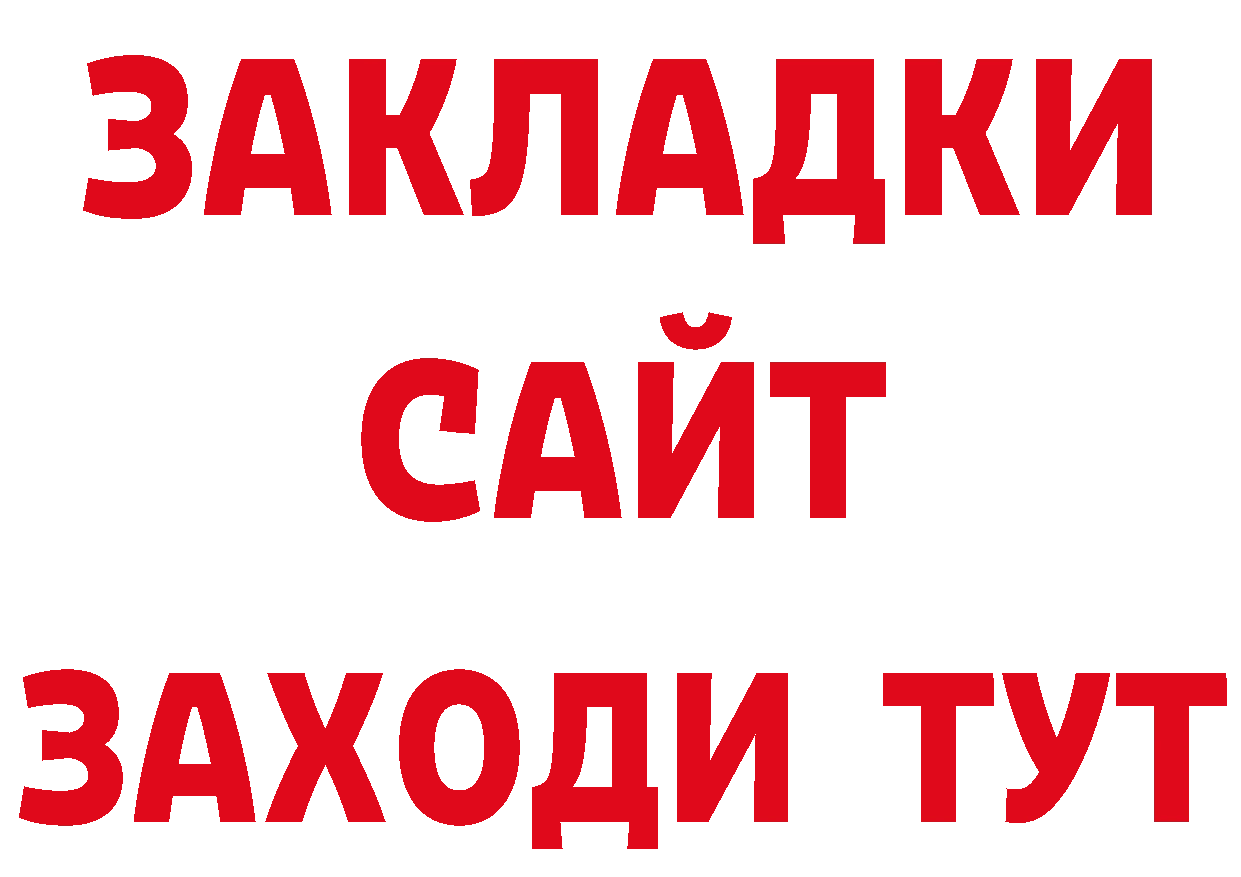 ЗАКЛАДКИ
САЙТ
ЗАХОДИ ТУТ